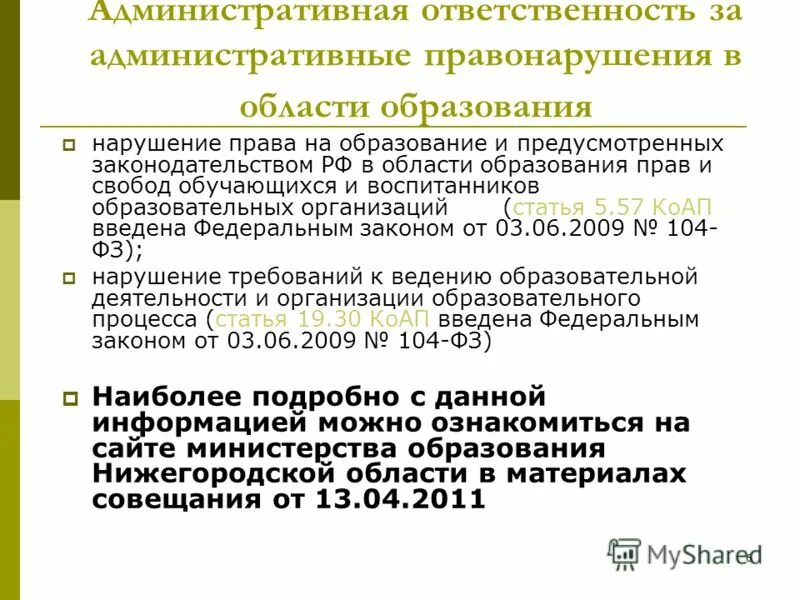 Административная ответственность за административные правонарушения в области образования

нарушение права на образование и предусмотренных законодательством РФ в области образования прав и свобод обучающихся и воспитанников образовательных организаций (статья 5.57 КоАП введена Федеральным законом от 03.06.2009 № 104-ФЗ);

нарушение требований к ведению образовательной деятельности и организации образовательного процесса (статья 19.30 КоАП введена Федеральным законом от 03.06.2009 № 104-ФЗ)

Наиболее подробно с данной информацией можно ознакомиться на сайте министерства образования Нижегородской области в материалах совещания от 13.04.2011

MyShared

6